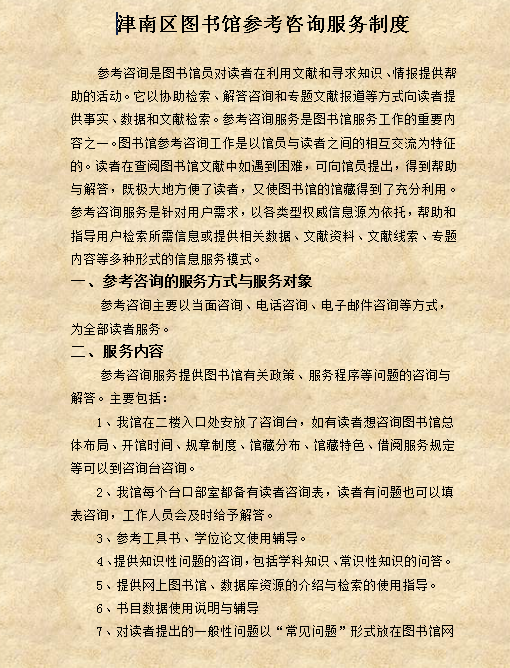 津南区图书馆参考咨询服务制度

参考咨询是图书馆员对读者在利用文献和寻求知识、情报提供帮助的活动。它以协助检索、解答咨询和专题文献报道等方式向读者提供事实、数据和文献检索。参考咨询服务是图书馆服务工作的重要内容之一。图书馆参考咨询工作是以馆员与读者之间的相互交流为特征的。读者在查阅图书馆文献中如遇到困难，可向馆员提出，得到帮助与解答，既极大地方便了读者，又使图书馆的馆藏得到了充分利用。参考咨询服务是针对用户需求，以各类型权威信息源为依托，帮助和指导用户检索所需信息或提供相关数据、文献资料、文献线索、专题内容等多种形式的信息服务模式。

一、参考咨询的服务方式与服务对象

参考咨询主要以当面咨询、电话咨询、电子邮件咨询等方式，为全部读者服务。

二、服务内容

参考咨询服务提供图书馆有关政策、服务程序等问题的咨询与解答。主要包括：

1、我馆在二楼入口处安放了咨询台，如有读者想咨询图书馆总体布局、开馆时间、规章制度、馆藏分布、馆藏特色、借阅服务规定等可以到咨询台咨询。

2、我馆每个台口部室都备有读者咨询表，读者有问题也可以填表咨询，工作人员会及时给予解答。

3、参考工具书、学位论文使用辅导。

4、提供知识性问题的咨询，包括学科知识、常识性知识的问答。

5、提供网上图书馆、数据库资源的介绍与检索的使用指导。

6、书目数据使用说明与辅导

7、对读者提出的一般性问题以“常见问题”形式放在图书馆网